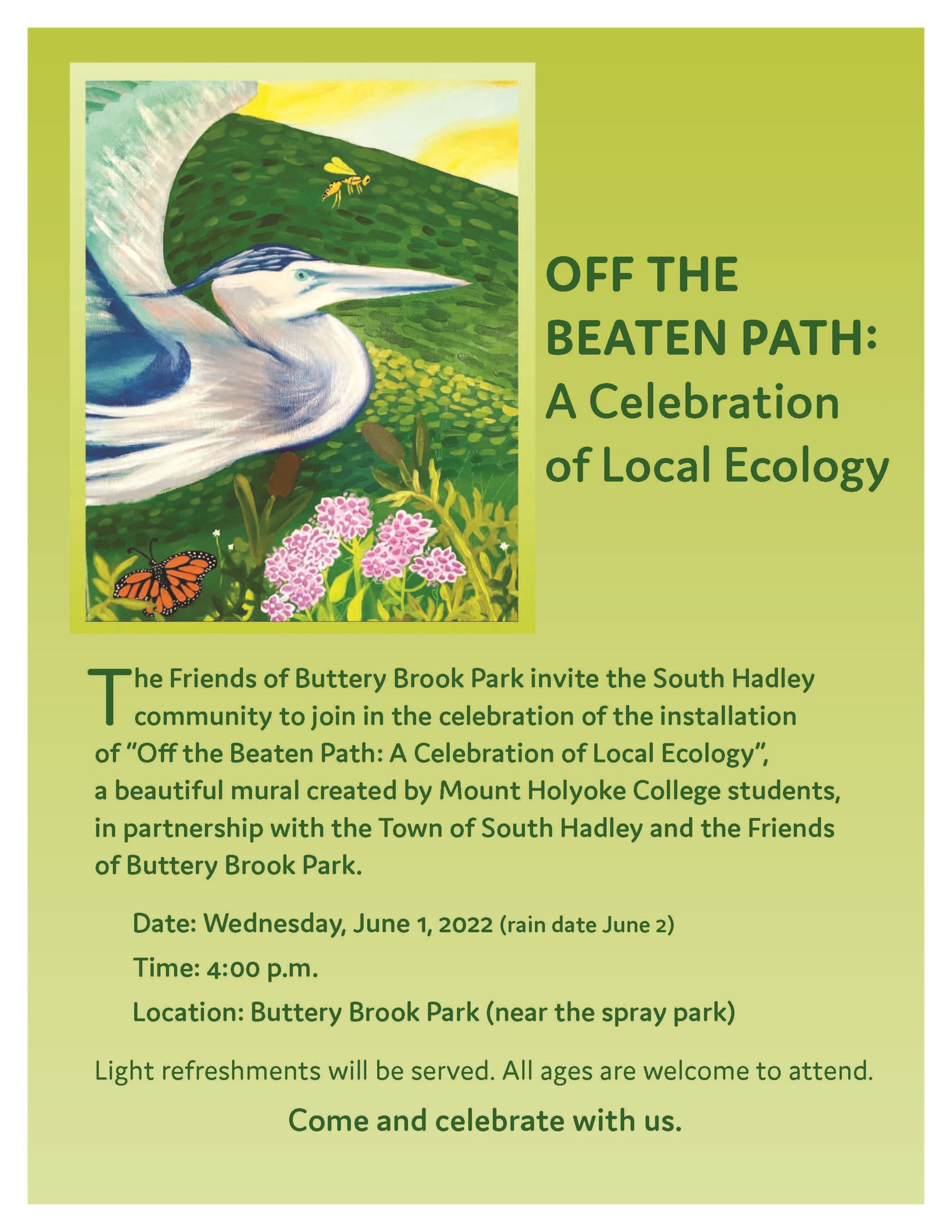 OFF THE BEATEN PATH: A Celebration of Local Ecology

The Friends of Buttery Brook Park invite the South Hadley community to join in the celebration of the installation of "Off the Beaten Path: A Celebration of Local Ecology", a beautiful mural created by Mount Holyoke College students, in partnership with the Town of South Hadley and the Friends of Buttery Brook Park.

Date: Wednesday, June 1, 2022 (rain date June 2)

Time: 4:00 p.m.

Location: Buttery Brook Park (near the spray park)

Light refreshments will be served. All ages are welcome to attend.

Come and celebrate with us.